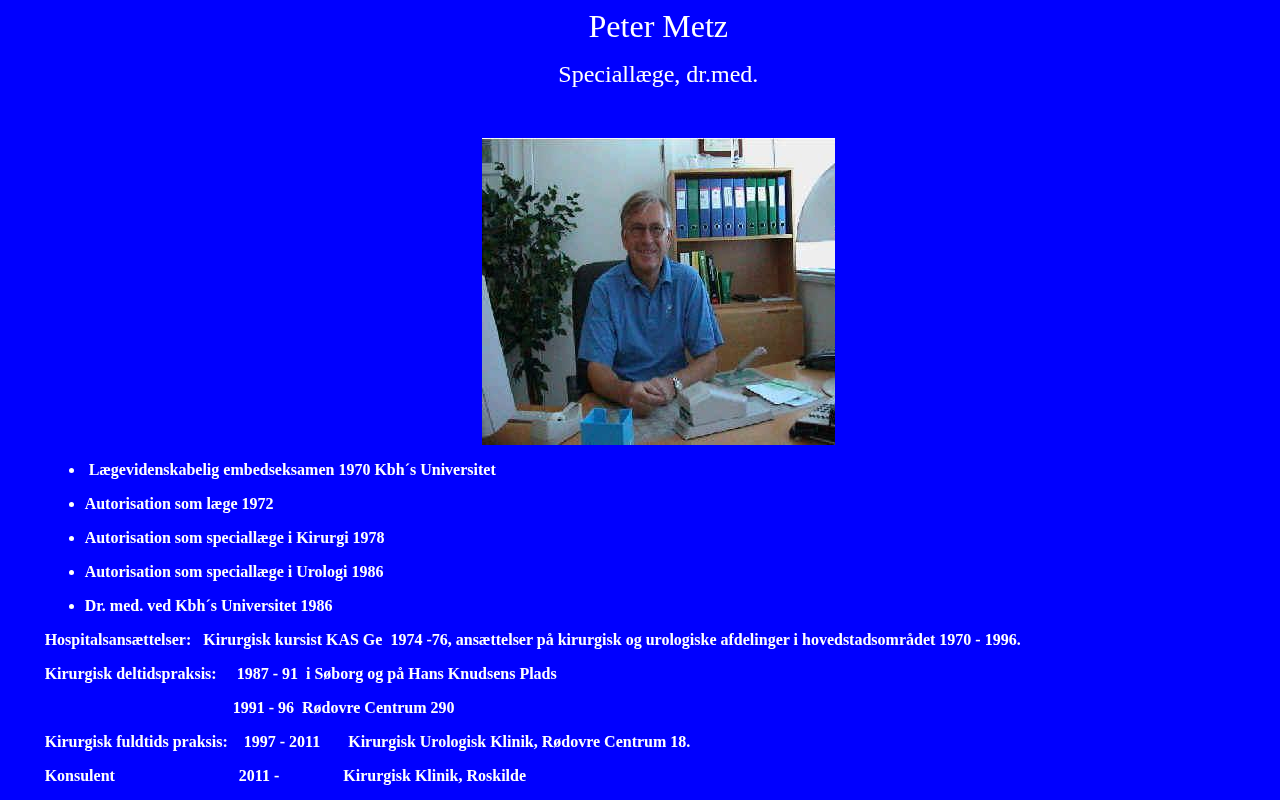 Peter Metz

Speciallæge, dr.med.

- Lægevidenskabelig embedseksamen 1970 Kbh´s Universitet
- Autorisation som læge 1972
- Autorisation som speciallæge i Kirurgi 1978
- Autorisation som speciallæge i Urologi 1986
- Dr. med. ved Kbh´s Universitet 1986

Hospitalsansættelser: Kirurgisk kursist KAS Ge 1974 -76, ansættelser på kirurgisk og urologiske afdelinger i hovedstadsområdet 1970 - 1996.

Kirurgisk deltidspraksis: 1987 - 91 i Søborg og på Hans Knudsens Plads

1991 - 96 Rødovre Centrum 290

Kirurgisk fuldtids praksis: 1997 - 2011 Kirurgisk Urologisk Klinik, Rødovre Centrum 18.

Konsulent 2011 - Kirurgisk Klinik, Roskilde